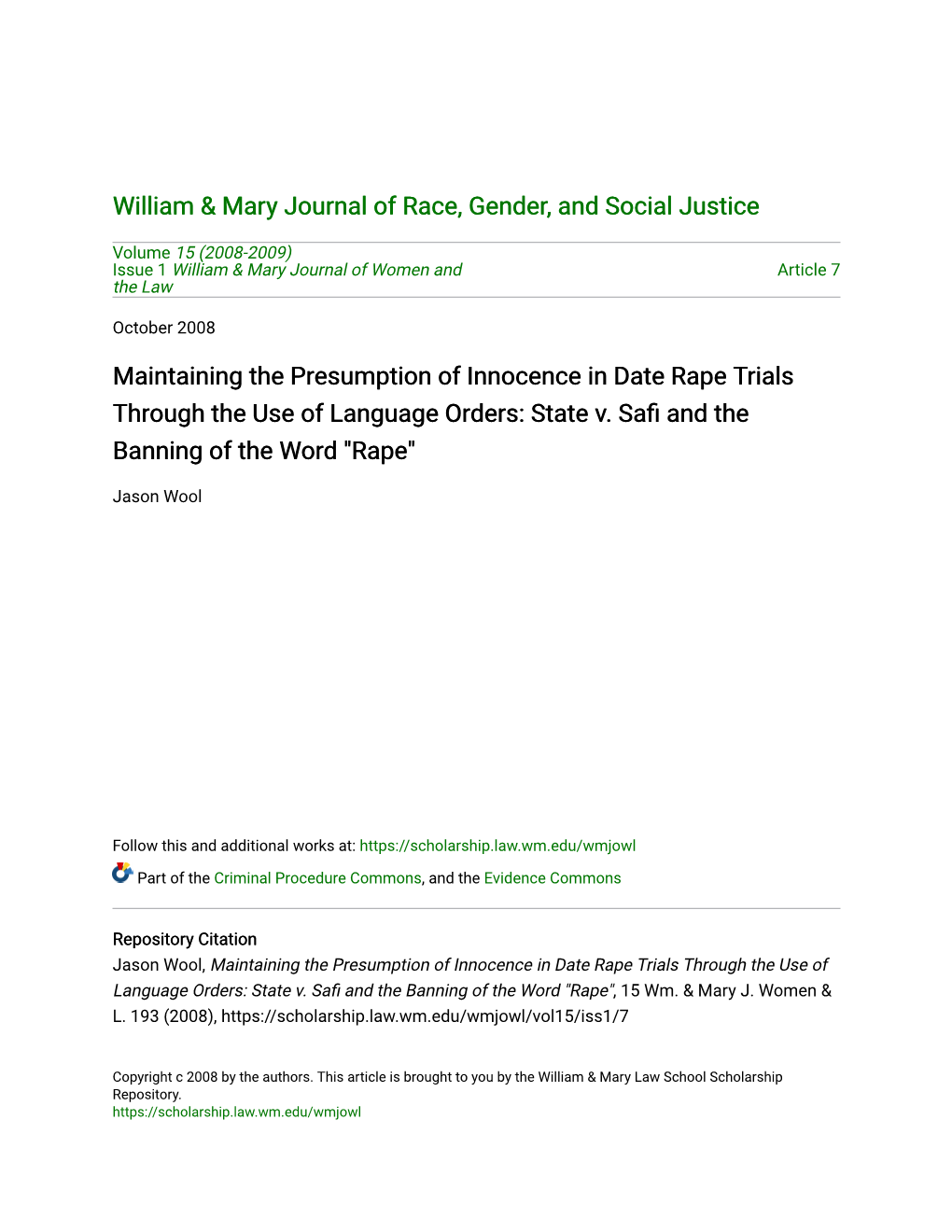 William & Mary Journal of Race, Gender, and Social Justice

Volume 15 (2008-2009)
Issue 1 William & Mary Journal of Women and the Law

Article 7

October 2008

Maintaining the Presumption of Innocence in Date Rape Trials Through the Use of Language Orders: State v. Safi and the Banning of the Word "Rape"

Jason Wool

Follow this and additional works at: https://scholarship.law.wm.edu/wmjowl

Part of the Criminal Procedure Commons, and the Evidence Commons

Repository Citation
Jason Wool, Maintaining the Presumption of Innocence in Date Rape Trials Through the Use of Language Orders: State v. Safi and the Banning of the Word "Rape", 15 Wm. & Mary J. Women & L. 193 (2008), https://scholarship.law.wm.edu/wmjowl/vol15/iss1/7

Copyright c 2008 by the authors. This article is brought to you by the William & Mary Law School Scholarship Repository.
https://scholarship.law.wm.edu/wmjowl